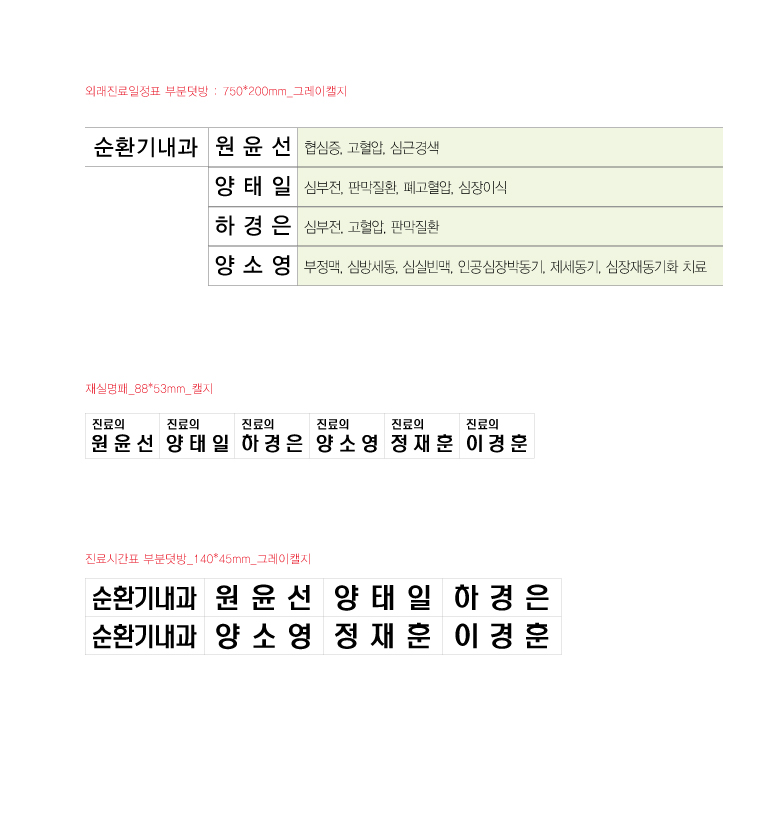 외래진료일정표 부분덧방 : 750*200mm_그레이캘지

| 순환기내과 | 원 윤 선 | 협심증, 고혈압, 심근경색 |
|---|---|---|
| | 양 태 일 | 심부전, 판막질환, 폐고혈압, 심장이식 |
| | 하 경 은 | 심부전, 고혈압, 판막질환 |
| | 양 소 영 | 부정맥, 심방세동, 심실빈맥, 인공심장박동기, 제세동기, 심장재동기화 치료 |

재실명패_88*53mm_캘지

| 진료의 원윤선 | 진료의 양태일 | 진료의 하경은 | 진료의 양소영 | 진료의 정재훈 | 진료의 이경훈 |
|---|---|---|---|---|---|

진료시간표 부분덧방_140*45mm_그레이캘지

| 순환기내과 | 원 윤 선 | 양 태 일 | 하 경 은 |
|---|---|---|---|
| 순환기내과 | 양 소 영 | 정 재 훈 | 이 경 훈 |